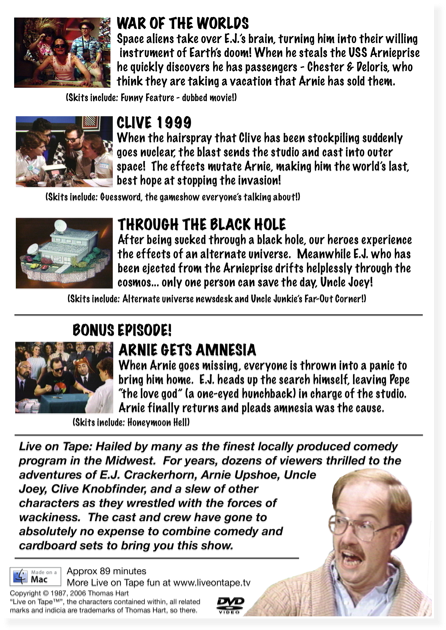 WAR OF THE WORLDS

Space aliens take over E.J.'s brain, turning him into their willing instrument of Earth's doom! When he steals the USS Arnieprise he quickly discovers he has passengers - Chester & Deloris, who think they are taking a vacation that Arnie has sold them.

(Skits include: Funny Feature - dubbed movie!)

CLIVE 1999

When the hairspray that Clive has been stockpiling suddenly goes nuclear, the blast sends the studio and cast into outer space! The effects mutate Arnie, making him the world's last, best hope at stopping the invasion!

(Skits include: Guessword, the gameshow everyone's talking about!)

THROUGH THE BLACK HOLE

After being sucked through a black hole, our heroes experience the effects of an alternate universe. Meanwhile E.J. who has been ejected from the Arnieprise drifts helplessly through the cosmos... only one person can save the day, Uncle Joey!

(Skits include: Alternate universe newsdesk and Uncle Junkie's Far-Out Corner!)

BONUS EPISODE!

ARNIE GETS AMNESIA

When Arnie goes missing, everyone is thrown into a panic to bring him home. E.J. heads up the search himself, leaving Pepe "the love god" (a one-eyed hunchback) in charge of the studio. Arnie finally returns and pleads amnesia was the cause.

(Skits include: Honeymoon Hell)

Live on Tape: Hailed by many as the finest locally produced comedy program in the Midwest. For years, dozens of viewers thrilled to the adventures of E.J. Crackerhorn, Arnie Upshoe, Uncle Joey, Clive Knobfinder, and a slew of other characters as they wrestled with the forces of wackiness. The cast and crew have gone to absolutely no expense to combine comedy and cardboard sets to bring you this show.

Made on a Mac

Approx 89 minutes
More Live on Tape fun at www.liveontape.tv

Copyright © 1987, 2006 Thomas Hart
"Live on Tape™", the characters contained within, all related marks and indicia are trademarks of Thomas Hart, so there.

DVD VIDEO